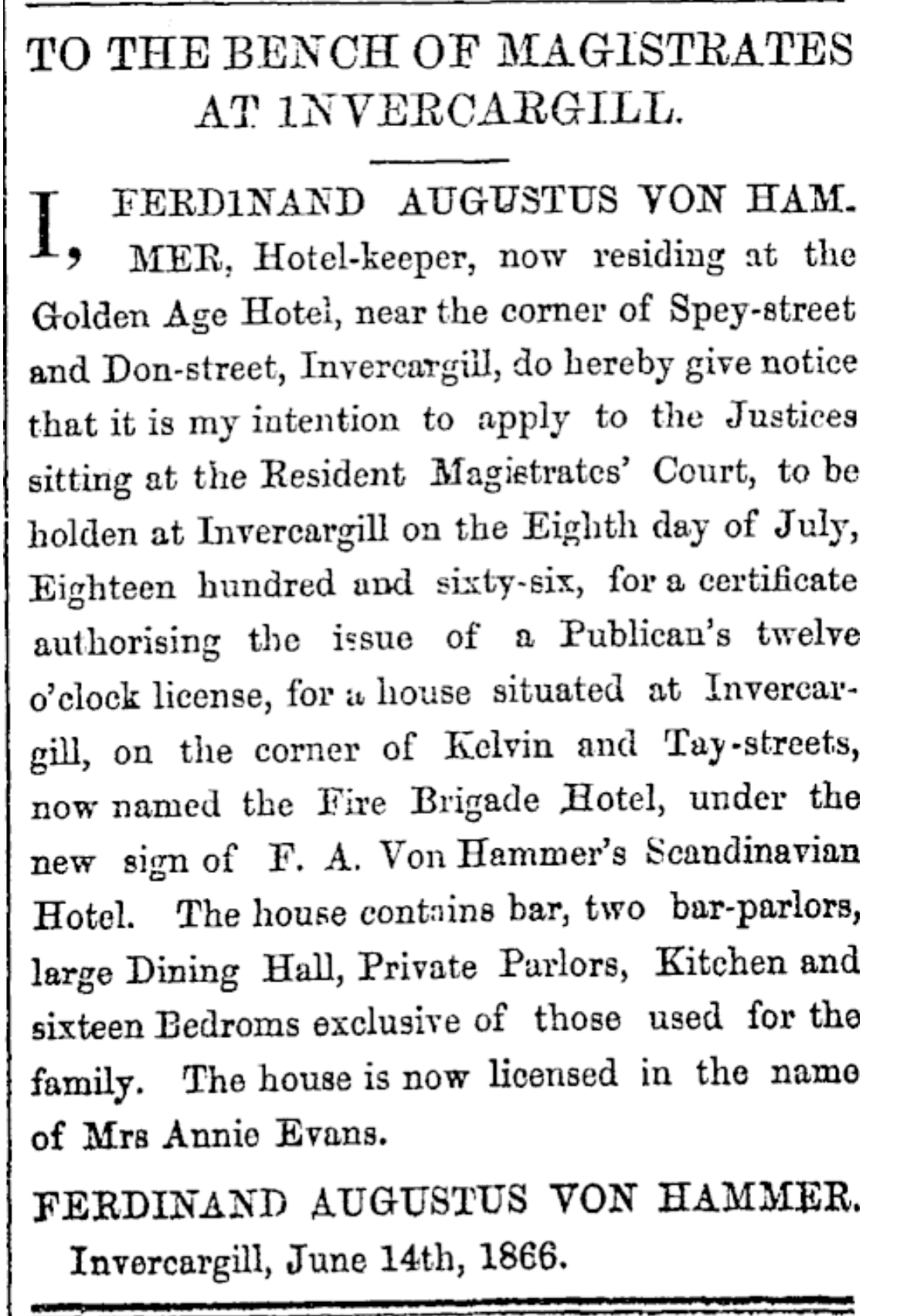 TO THE BENCH OF MAGISTRATES AT INVERCARGILL.

I, FERDINAND AUGUSTUS VON HAMMER, Hotel-keeper, now residing at the Golden Age Hotel, near the corner of Spey-street and Don-street, Invercargill, do hereby give notice that it is my intention to apply to the Justices sitting at the Resident Magistrates' Court, to be holden at Invercargill on the Eighth day of July, Eighteen hundred and sixty-six, for a certificate authorising the issue of a Publican's twelve o'clock license, for a house situated at Invercargill, on the corner of Kelvin and Tay-streets, now named the Fire Brigade Hotel, under the new sign of F. A. Von Hammer's Scandinavian Hotel. The house contains bar, two bar-parlors, large Dining Hall, Private Parlors, Kitchen and sixteen Bedroms exclusive of those used for the family. The house is now licensed in the name of Mrs Annie Evans.

FERDINAND AUGUSTUS VON HAMMER.
Invercargill, June 14th, 1866.